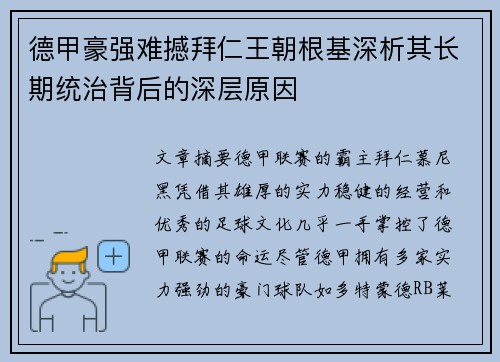 德甲豪强难撼拜仁王朝根基深析其长期统治背后的深层原因

文章摘要德甲联赛的霸主拜仁慕尼黑凭借其雄厚的实力稳健的经营和优秀的足球文化几乎一手掌控了德甲联赛的命运尽管德甲拥有多家实力强劲的豪门球队如多特蒙德RB莱